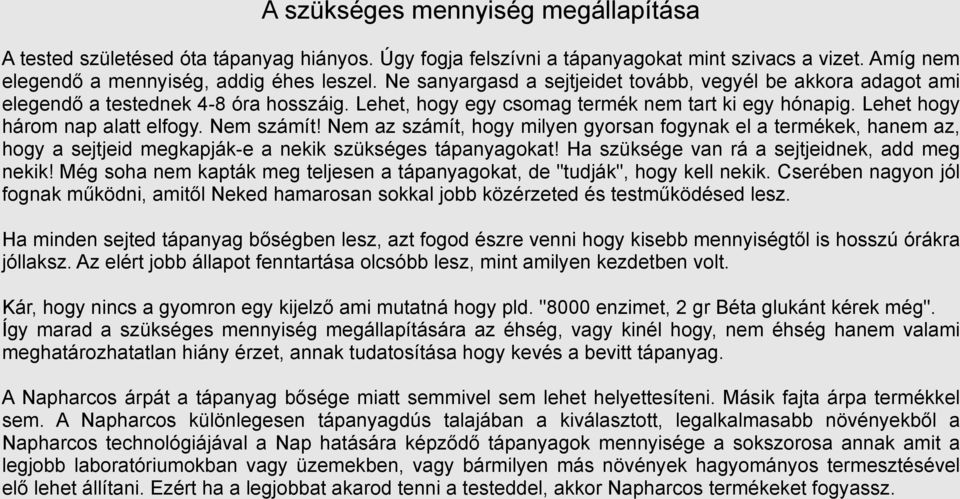 A szükséges mennyiség megállapítása

A tested születésed óta tápanyag hiányos. Úgy fogja felszívni a tápanyagokat mint szivacs a vizet. Amíg nem elegendő a mennyiség, addig éhes leszel. Ne sanyargasd a sejtjeidet tovább, vegyél be akkora adagot ami elegendő a testednek 4-8 óra hosszáig. Lehet, hogy egy csomag termék nem tart ki egy hónapig. Lehet hogy három nap alatt elfogy. Nem számít! Nem az számít, hogy milyen gyorsan fogynak el a termékek, hanem az, hogy a sejtjeid megkapják-e a nekik szükséges tápanyagokat! Ha szüksége van rá a sejtjeidnek, add meg nekik! Még soha nem kapták meg teljesen a tápanyagokat, de "tudják", hogy kell nekik. Cserében nagyon jól fognak működni, amitől Neked hamarosan sokkal jobb közérzeted és testműködésed lesz.

Ha minden sejted tápanyag bőségben lesz, azt fogod észre venni hogy kisebb mennyiségtől is hosszú órákra jóllaksz. Az elért jobb állapot fenntartása olcsóbb lesz, mint amilyen kezdetben volt.

Kár, hogy nincs a gyomron egy kijelző ami mutatná hogy pld. "8000 enzimet, 2 gr Béta glukánt kérek még". Így marad a szükséges mennyiség megállapítására az éhség, vagy kinél hogy, nem éhség hanem valami meghatározhatatlan hiány érzet, annak tudatosítása hogy kevés a bevitt tápanyag.

A Napharcos árpát a tápanyag bősége miatt semmivel sem lehet helyettesíteni. Másik fajta árpa termékkel sem. A Napharcos különlegesen tápanyagdús talajában a kiválasztott, legalkalmasabb növényekből a Napharcos technológiájával a Nap hatására képződő tápanyagok mennyisége a sokszorosa annak amit a legjobb laboratóriumokban vagy üzemekben, vagy bármilyen más növények hagyományos termesztésével elő lehet állítani. Ezért ha a legjobbat akarod tenni a testeddel, akkor Napharcos termékeket fogyassz.